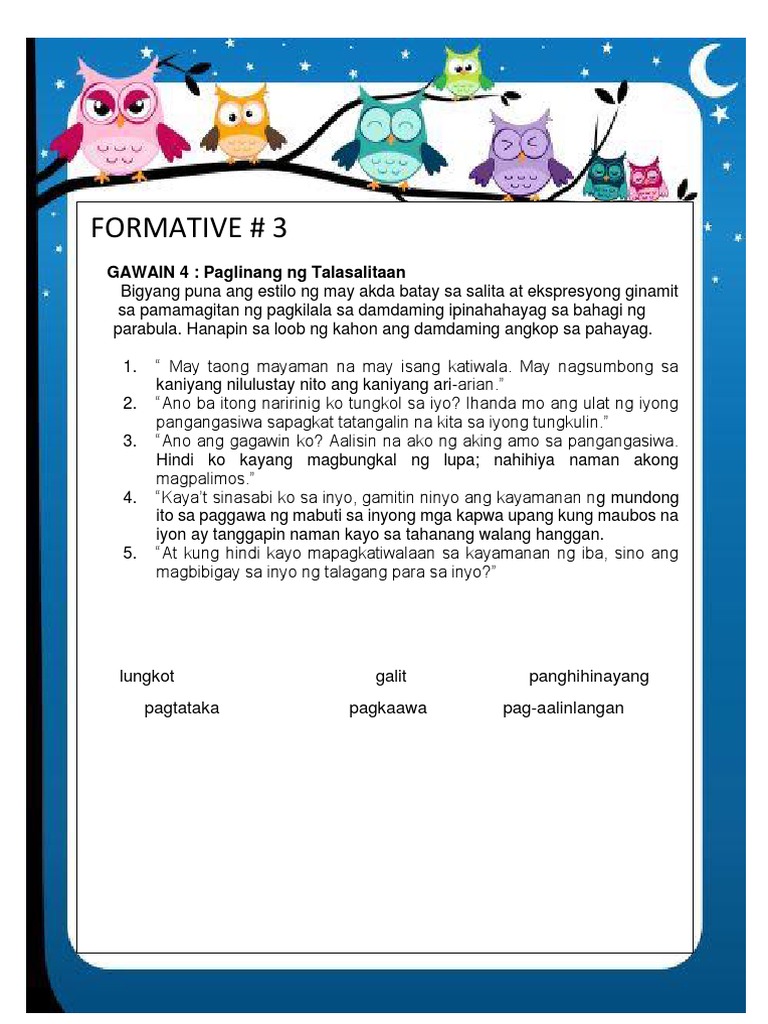 FORMATIVE # 3

GAWAIN 4 : Paglinang ng Talasalitaan

Bigyang puna ang estilo ng may akda batay sa salita at ekspresyong ginamit sa pamamagitan ng pagkilala sa damdaming ipinahahayag sa bahagi ng parabula. Hanapin sa loob ng kahon ang damdaming angkop sa pahayag.

1. " May taong mayaman na may isang katiwala. May nagsumbong sa kaniyang nilulustay nito ang kaniyang ari-arian."
2. "Ano ba itong naririnig ko tungkol sa iyo? Ihanda mo ang ulat ng iyong pangangasiwa sapagkat tatangalin na kita sa iyong tungkulin."
3. "Ano ang gagawin ko? Aalisin na ako ng aking amo sa pangangasiwa. Hindi ko kayang magbungkal ng lupa; nahihiya naman akong magpalimos."
4. "Kaya't sinasabi ko sa inyo, gamitin ninyo ang kayamanan ng mundong ito sa paggawa ng mabuti sa inyong mga kapwa upang kung maubos na iyon ay tanggapin naman kayo sa tahanang walang hanggan.
5. "At kung hindi kayo mapagkatiwalaan sa kayamanan ng iba, sino ang magbibigay sa inyo ng talagang para sa inyo?"

lungkot galit panghihinayang

pagtataka pagkaawa pag-aalinlangan